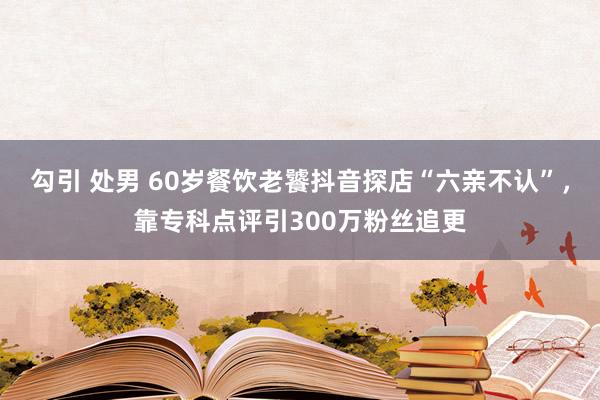 勾引 处男 60岁餐饮老饕抖音探店“六亲不认”，靠专科点评引300万粉丝追更